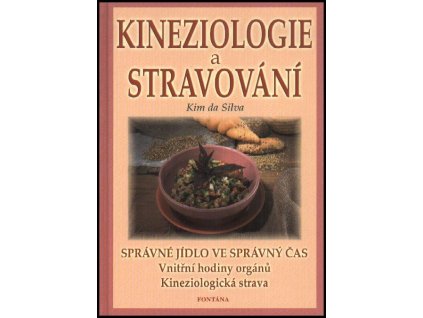 KINEZIOLOGIE
a
STRAVOVÁNÍ

Kim da Silva

SPRÁVNÉ JÍDLO VE SPRÁVNÝ ČAS
Vnitřní hodiny orgánů
Kineziologická strava

FONTÁNA